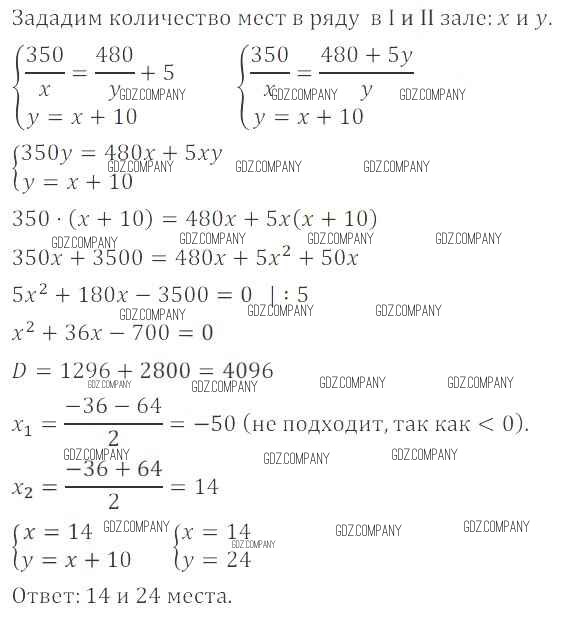 Зададим количество мест в ряду в I и II зале: $x$ и $y$.

$\begin{cases} \frac{350}{x} = \frac{480}{y} + 5 \\ y = x + 10 \end{cases}$ $\begin{cases} \frac{350}{x} = \frac{480 + 5y}{y} \\ y = x + 10 \end{cases}$

GDZ.COMPANY GDZ.COMPANY GDZ.COMPANY

$\begin{cases} 350y = 480x + 5xy \\ y = x + 10 \end{cases}$

GDZ.COMPANY GDZ.COMPANY GDZ.COMPANY

$350 \cdot (x + 10) = 480x + 5x(x + 10)$

GDZ.COMPANY GDZ.COMPANY GDZ.COMPANY GDZ.COMPANY

$350x + 3500 = 480x + 5x^2 + 50x$

$5x^2 + 180x - 3500 = 0 \quad | : 5$

GDZ.COMPANY GDZ.COMPANY GDZ.COMPANY

$x^2 + 36x - 700 = 0$

$D = 1296 + 2800 = 4096$

GDZ.COMPANY GDZ.COMPANY GDZ.COMPANY GDZ.COMPANY

$x_1 = \frac{-36 - 64}{2} = -50$ (не подходит, так как $< 0$).

GDZ.COMPANY GDZ.COMPANY GDZ.COMPANY

$x_2 = \frac{-36 + 64}{2} = 14$

$\begin{cases} x = 14 \\ y = x + 10 \end{cases}$ GDZ.COMPANY $\begin{cases} x = 14 \\ y = 24 \end{cases}$ GDZ.COMPANY GDZ.COMPANY GDZ.COMPANY

Ответ: 14 и 24 места.